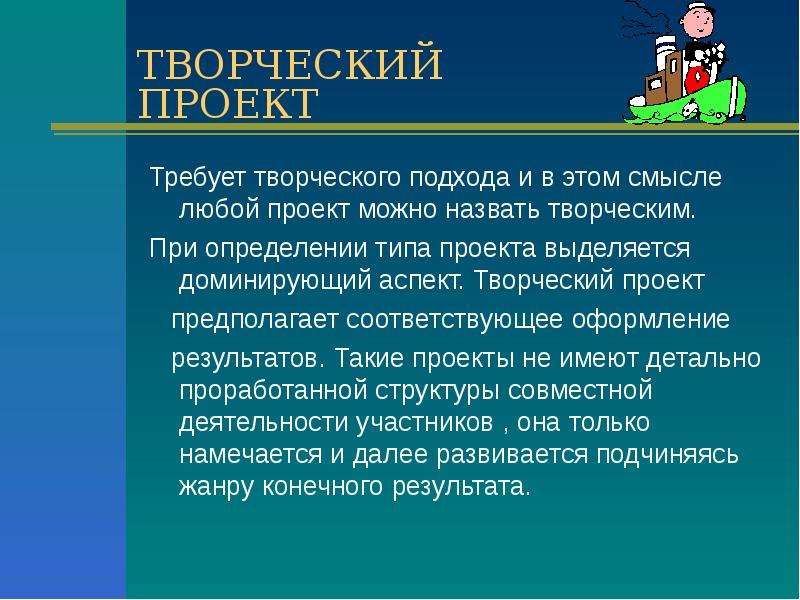 ТВОРЧЕСКИЙ ПРОЕКТ

Требует творческого подхода и в этом смысле любой проект можно назвать творческим.

При определении типа проекта выделяется доминирующий аспект. Творческий проект предполагает соответствующее оформление результатов. Такие проекты не имеют детально проработанной структуры совместной деятельности участников , она только намечается и далее развивается подчиняясь жанру конечного результата.